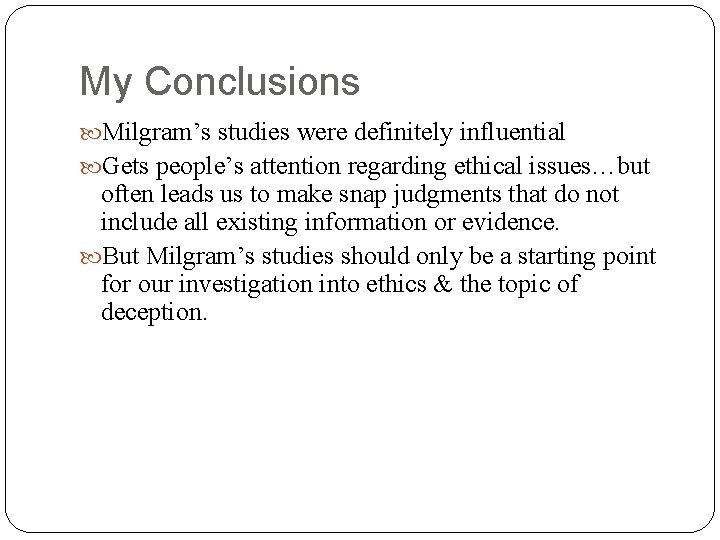 My Conclusions

Milgram’s studies were definitely influential

Gets people’s attention regarding ethical issues…but often leads us to make snap judgments that do not include all existing information or evidence.

But Milgram’s studies should only be a starting point for our investigation into ethics & the topic of deception.